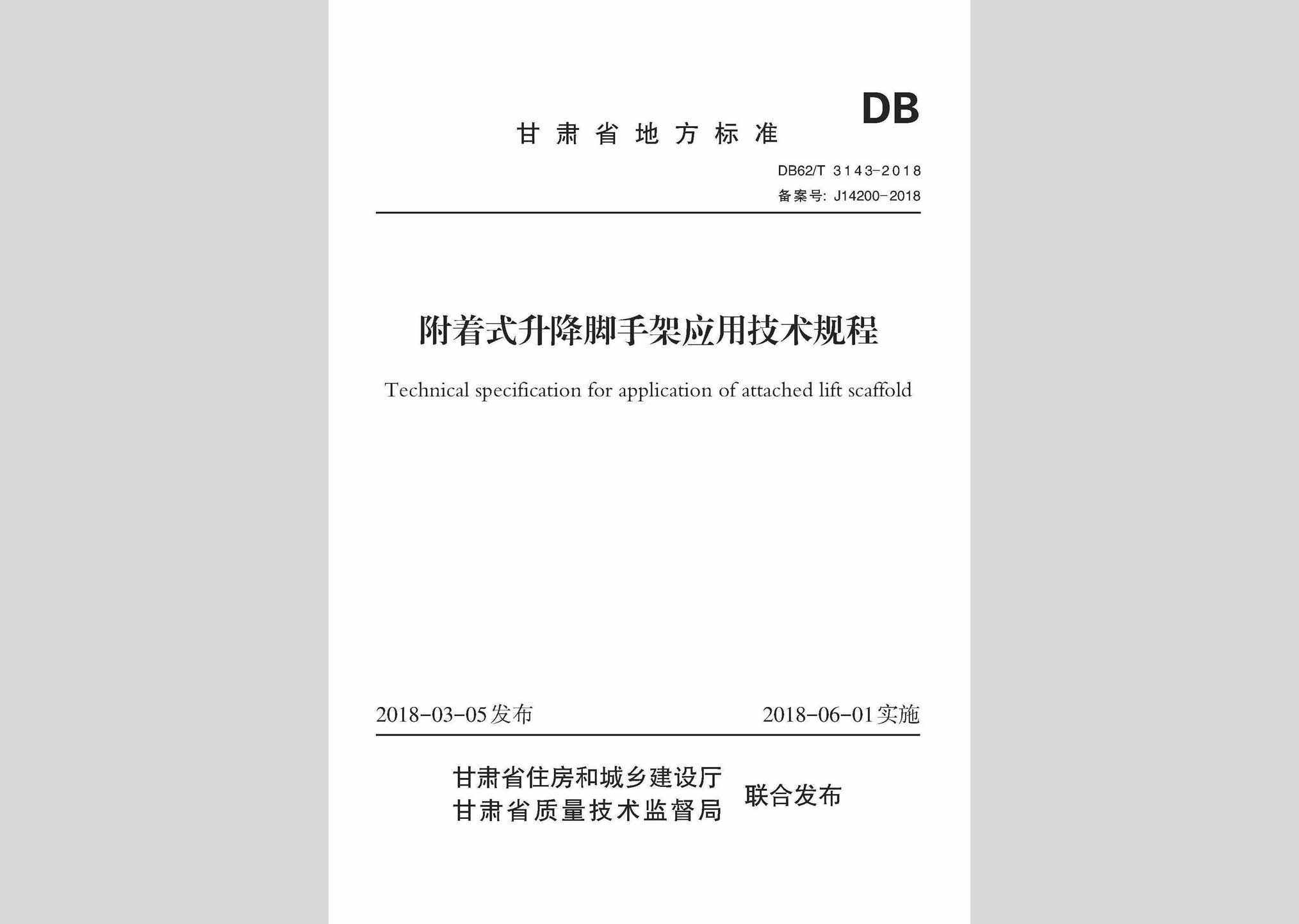 DB

甘肃省地方标准

DB62/T 3143-2018
备案号: J14200-2018

附着式升降脚手架应用技术规程

Technical specification for application of attached lift scaffold

2018-03-05发布

2018-06-01实施

甘肃省住房和城乡建设厅
甘肃省质量技术监督局
联合发布